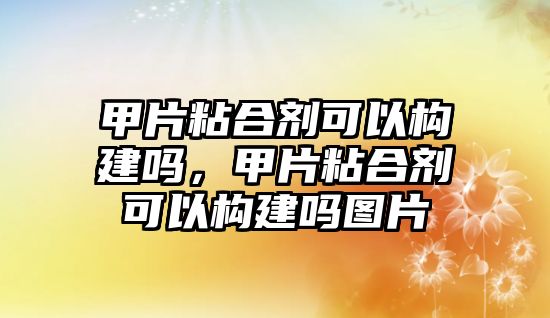 甲片粘合剂可以构建吗，甲片粘合剂可以构建吗图片